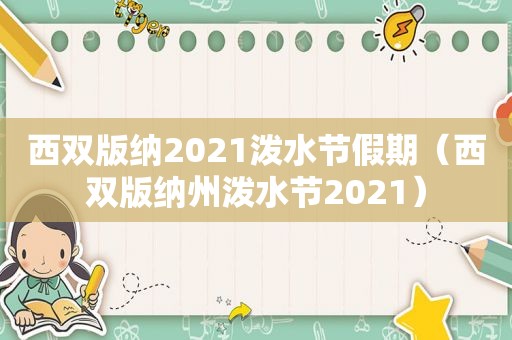 tiger

西双版纳2021泼水节假期（西双版纳州泼水节2021）